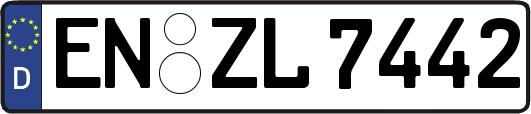 D
EN ZL 7442